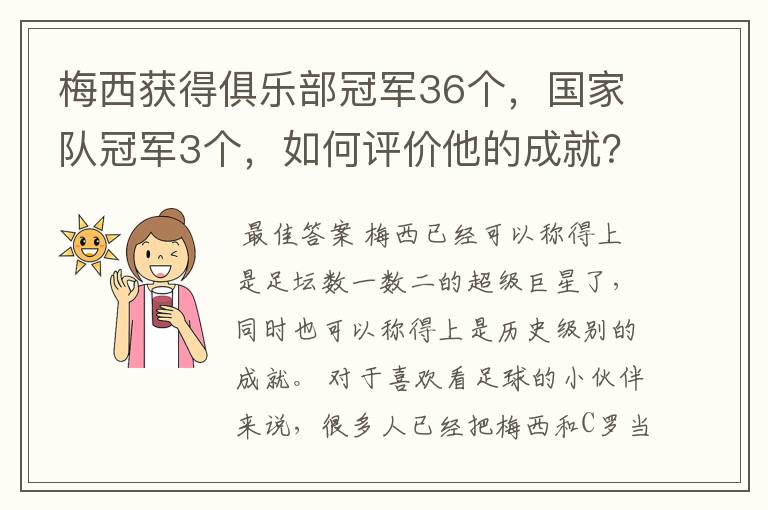 梅西获得俱乐部冠军36个，国家队冠军3个，如何评价他的成就？

最佳答案 梅西已经可以称得上是足坛数一数二的超级巨星了，同时也可以称得上是历史级别的成就。 对于喜欢看足球的小伙伴来说，很多人已经把梅西和C罗当